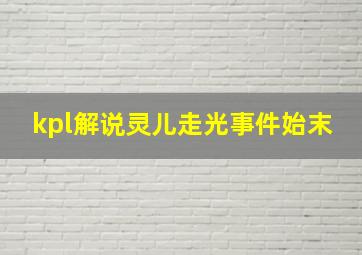 kpl解说灵儿走光事件始末